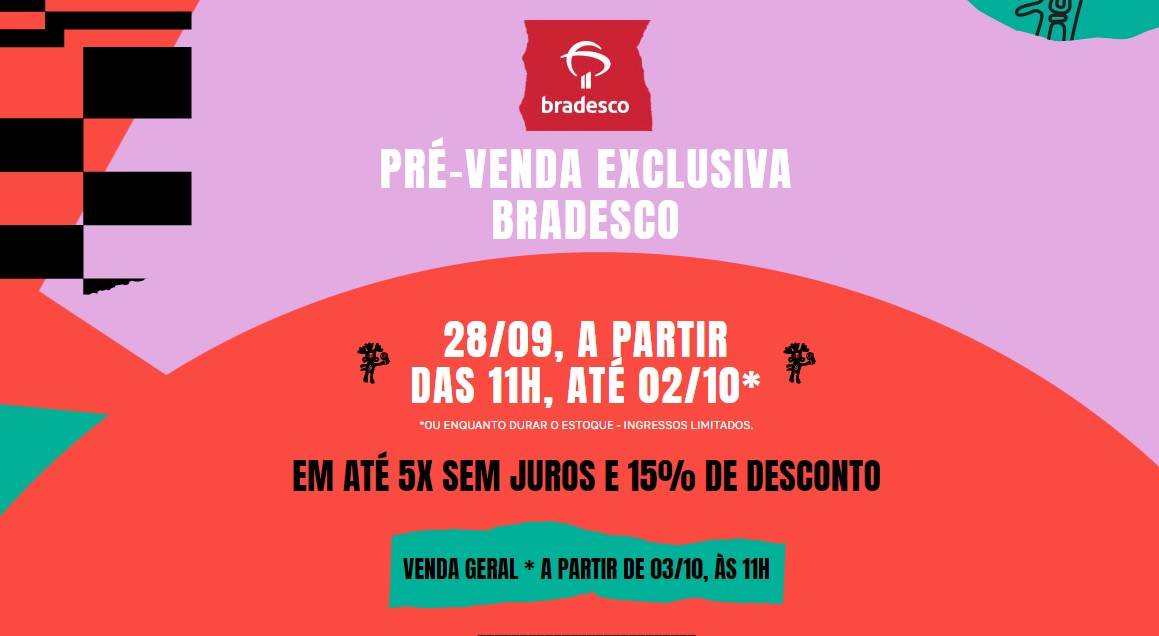 bradesco

PRÉ-VENDA EXCLUSIVA BRADESCO

28/09, A PARTIR DAS 11H, ATÉ 02/10*

*OU ENQUANTO DURAR O ESTOQUE - INGRESSOS LIMITADOS.

EM ATÉ 5X SEM JUROS E 15% DE DESCONTO

VENDA GERAL * A PARTIR DE 03/10, ÀS 11H